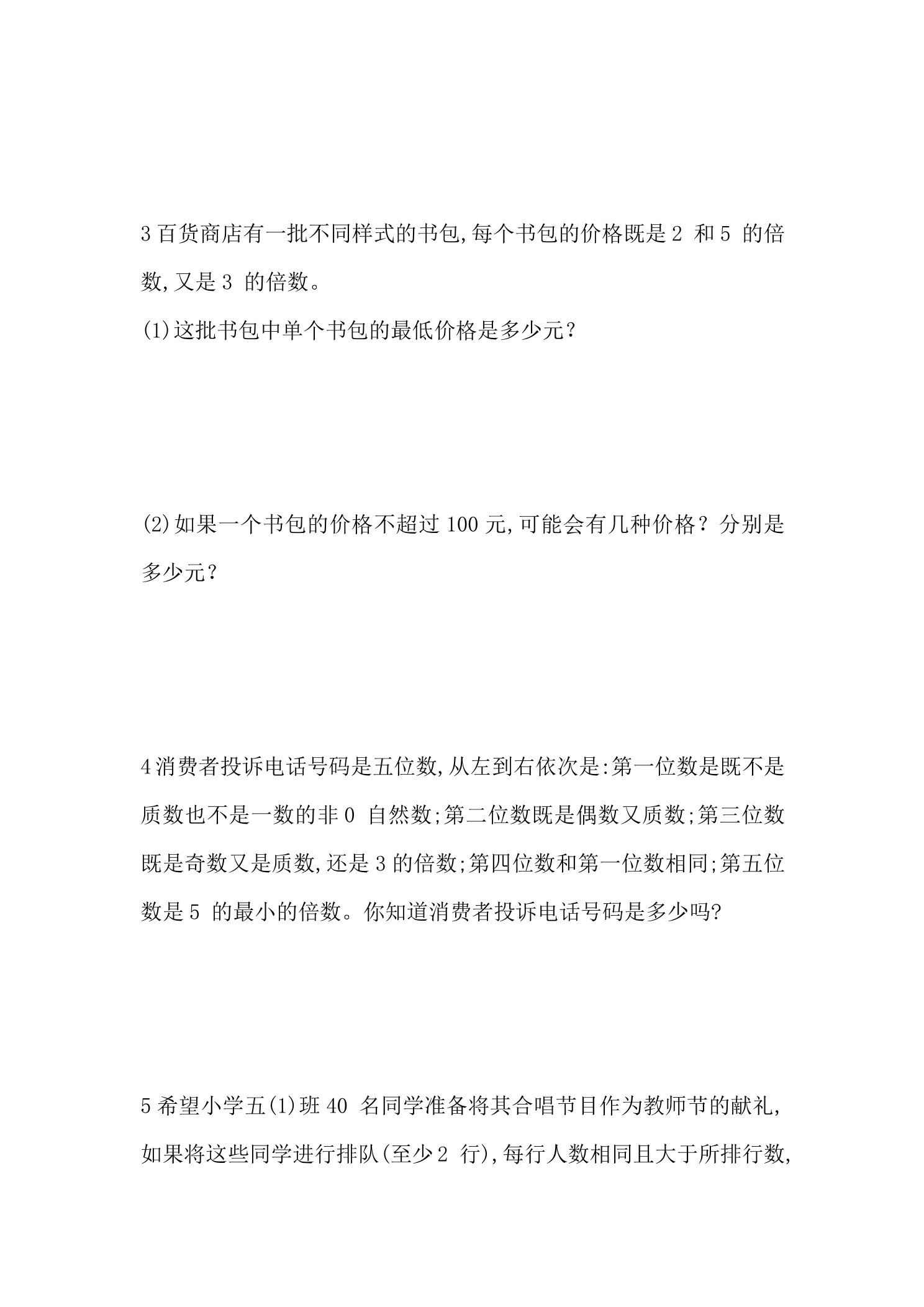 3百货商店有一批不同样式的书包,每个书包的价格既是2和5的倍数,又是3的倍数。

(1)这批书包中单个书包的最低价格是多少元?

(2)如果一个书包的价格不超过100元,可能会有几种价格?分别是多少元?

4消费者投诉电话号码是五位数,从左到右依次是:第一位数是既不是质数也不是一数的非0自然数;第二位数既是偶数又质数;第三位数既是奇数又是质数,还是3的倍数;第四位数和第一位数相同;第五位数是5的最小的倍数。你知道消费者投诉电话号码是多少吗?

5希望小学五(1)班40名同学准备将其合唱节目作为教师节的献礼,如果将这些同学进行排队(至少2行),每行人数相同且大于所排行数,